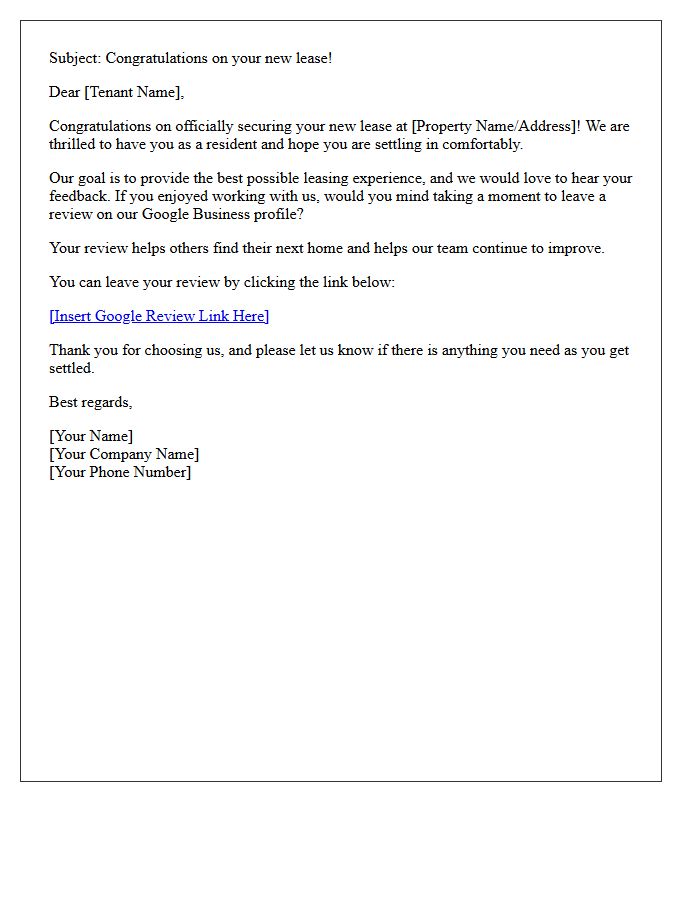 Subject: Congratulations on your new lease!

Dear [Tenant Name],

Congratulations on officially securing your new lease at [Property Name/Address]! We are thrilled to have you as a resident and hope you are settling in comfortably.

Our goal is to provide the best possible leasing experience, and we would love to hear your feedback. If you enjoyed working with us, would you mind taking a moment to leave a review on our Google Business profile?

Your review helps others find their next home and helps our team continue to improve.

You can leave your review by clicking the link below:

[Insert Google Review Link Here]

Thank you for choosing us, and please let us know if there is anything you need as you get settled.

Best regards,

[Your Name]
[Your Company Name]
[Your Phone Number]